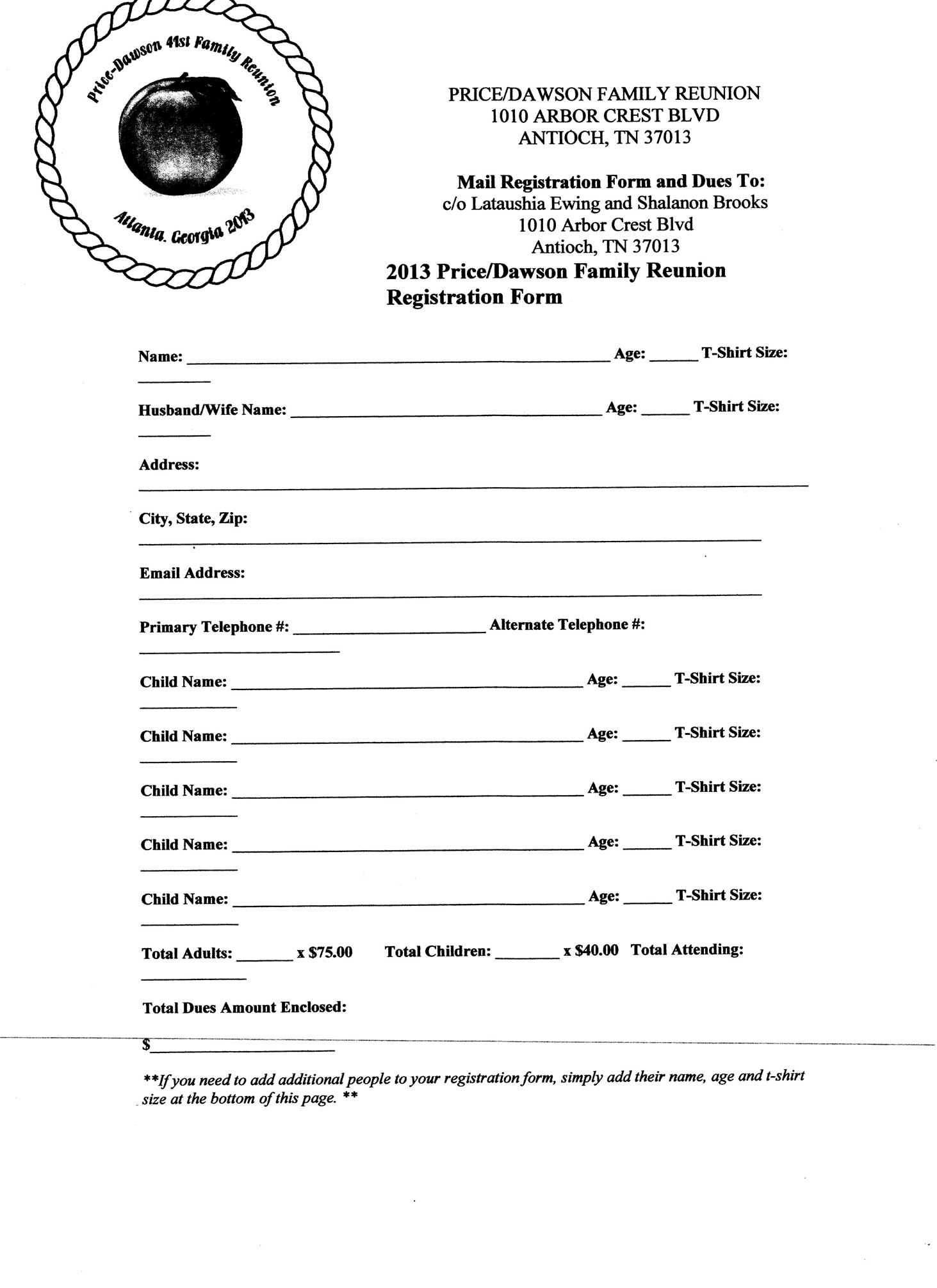 Price-Dawson 41st Family Reunion

Atlanta, Georgia 2013

PRICE/DAWSON FAMILY REUNION
1010 ARBOR CREST BLVD
ANTIOCH, TN 37013

Mail Registration Form and Dues To:
c/o Lataushia Ewing and Shalanon Brooks
1010 Arbor Crest Blvd
Antioch, TN 37013

2013 Price/Dawson Family Reunion
Registration Form

Name: ______ Age: ______ T-Shirt Size: ______

Husband/Wife Name: ______ Age: ______ T-Shirt Size: ______

Address: ______

City, State, Zip: ______

Email Address: ______

Primary Telephone #: ______ Alternate Telephone #: ______

Child Name: ______ Age: ______ T-Shirt Size: ______

Child Name: ______ Age: ______ T-Shirt Size: ______

Child Name: ______ Age: ______ T-Shirt Size: ______

Child Name: ______ Age: ______ T-Shirt Size: ______

Child Name: ______ Age: ______ T-Shirt Size: ______

Total Adults: ______ x $75.00 Total Children: ______ x $40.00 Total Attending: ______

Total Dues Amount Enclosed:

$______

**If you need to add additional people to your registration form, simply add their name, age and t-shirt size at the bottom of this page. **